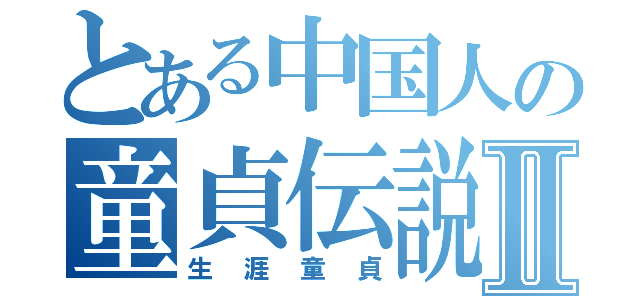 とある中国人の
童貞伝説Ⅱ
生涯童貞